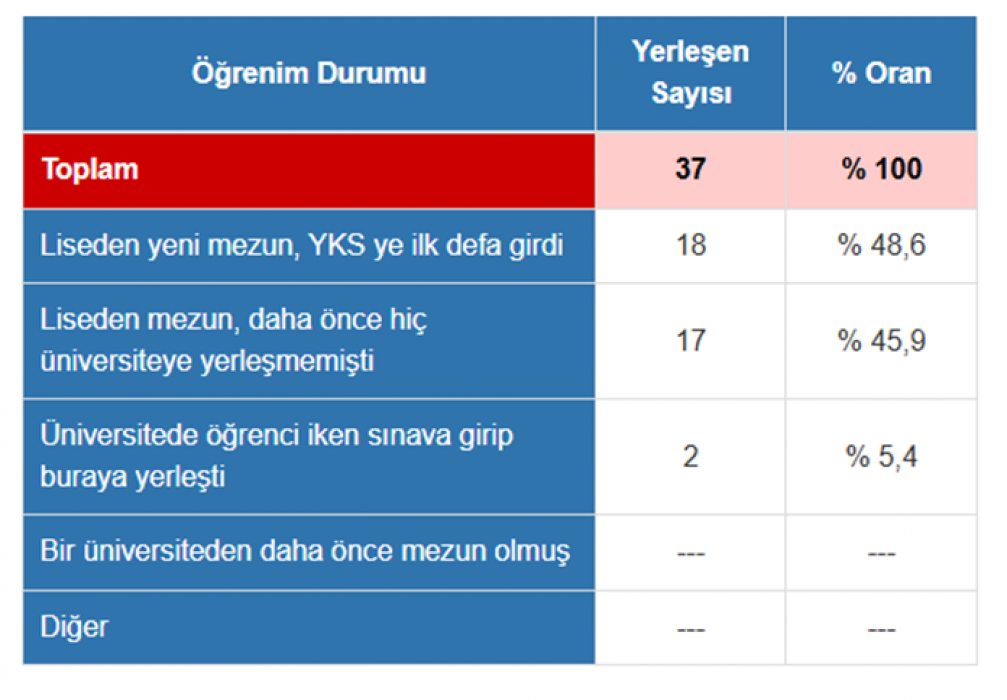 | Öğrenim Durumu | Yerleşen Sayısı | % Oran |
|---|---|---|
| Toplam | 37 | % 100 |
| Liseden yeni mezun, YKS ye ilk defa girdi | 18 | % 48,6 |
| Liseden mezun, daha önce hiç üniversiteye yerleşmemişti | 17 | % 45,9 |
| Üniversitede öğrenci iken sınava girip buraya yerleşti | 2 | % 5,4 |
| Bir üniversiteden daha önce mezun olmuş | --- | --- |
| Diğer | --- | --- |